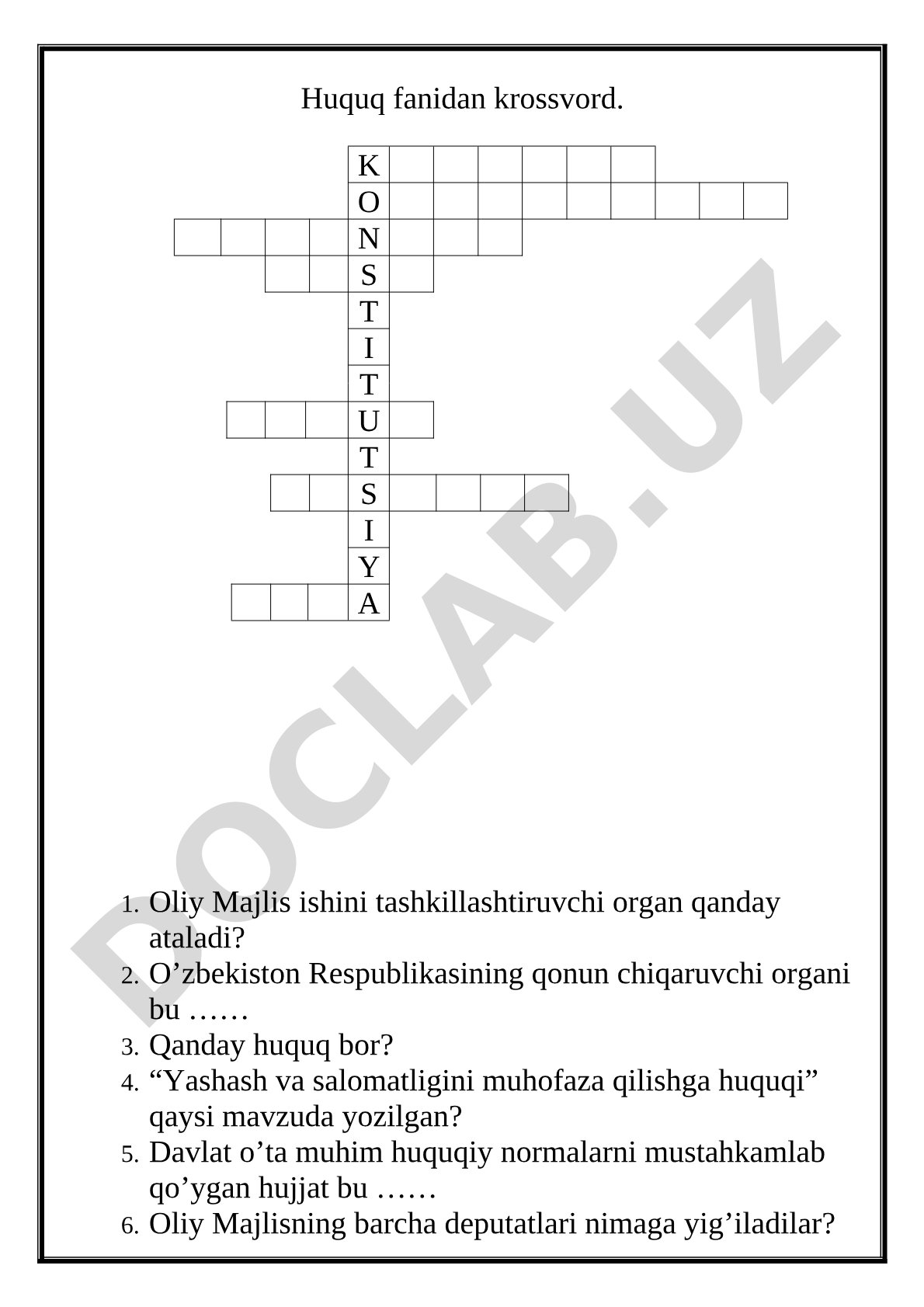 Huquq fanidan krossvord.

K
O
N
S
T
I
T
U
T
S
I
Y
A

DOCLAB.UZ

1. Oliy Majlis ishini tashkillashtiruvchi organ qanday ataladi?
2. O’zbekiston Respublikasining qonun chiqaruvchi organi bu ……
3. Qanday huquq bor?
4. “Yashash va salomatligini muhofaza qilishga huquqi” qaysi mavzuda yozilgan?
5. Davlat o’ta muhim huquqiy normalarni mustahkamlab qo’ygan hujjat bu ……
6. Oliy Majlisning barcha deputatlari nimaga yig’iladilar?